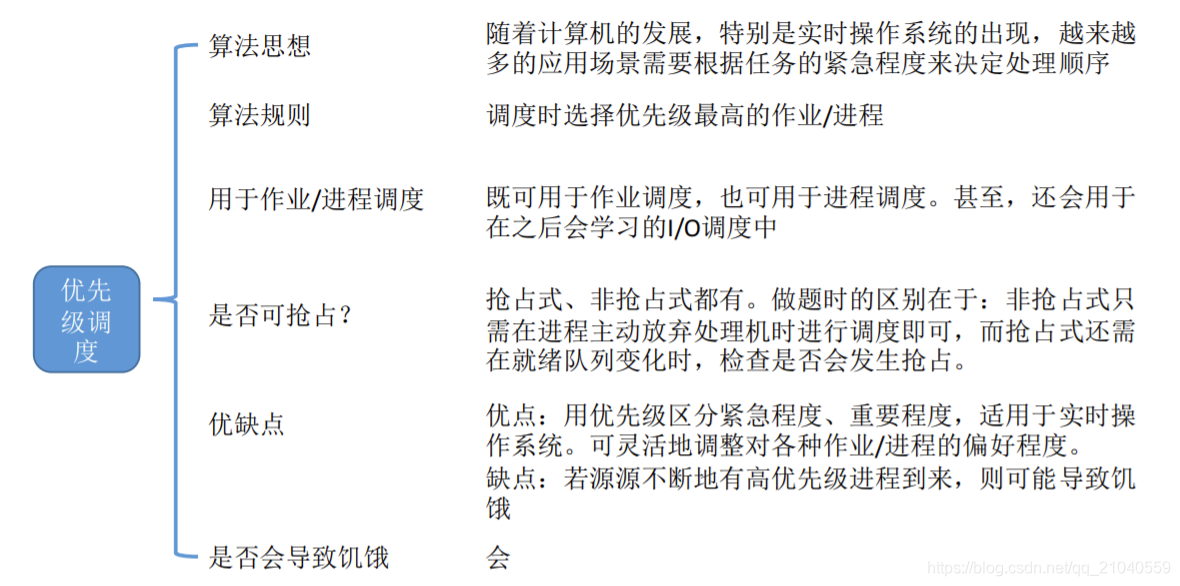 优先级调度

算法思想

随着计算机的发展，特别是实时操作系统的出现，越来越多的应用场景需要根据任务的紧急程度来决定处理顺序

算法规则

调度时选择优先级最高的作业/进程

用于作业/进程调度

既可用于作业调度，也可用于进程调度。甚至，还会用于在之后会学习的I/O调度中

是否可抢占？

抢占式、非抢占式都有。做题时的区别在于：非抢占式只需在进程主动放弃处理机时进行调度即可，而抢占式还需在就绪队列变化时，检查是否会发生抢占。

优缺点

优点：用优先级区分紧急程度、重要程度，适用于实时操作系统。可灵活地调整对各种作业/进程的偏好程度。

缺点：若源源不断地有高优先级进程到来，则可能导致饥饿

是否会导致饥饿

会

https://blog.csdn.net/qq_21040559